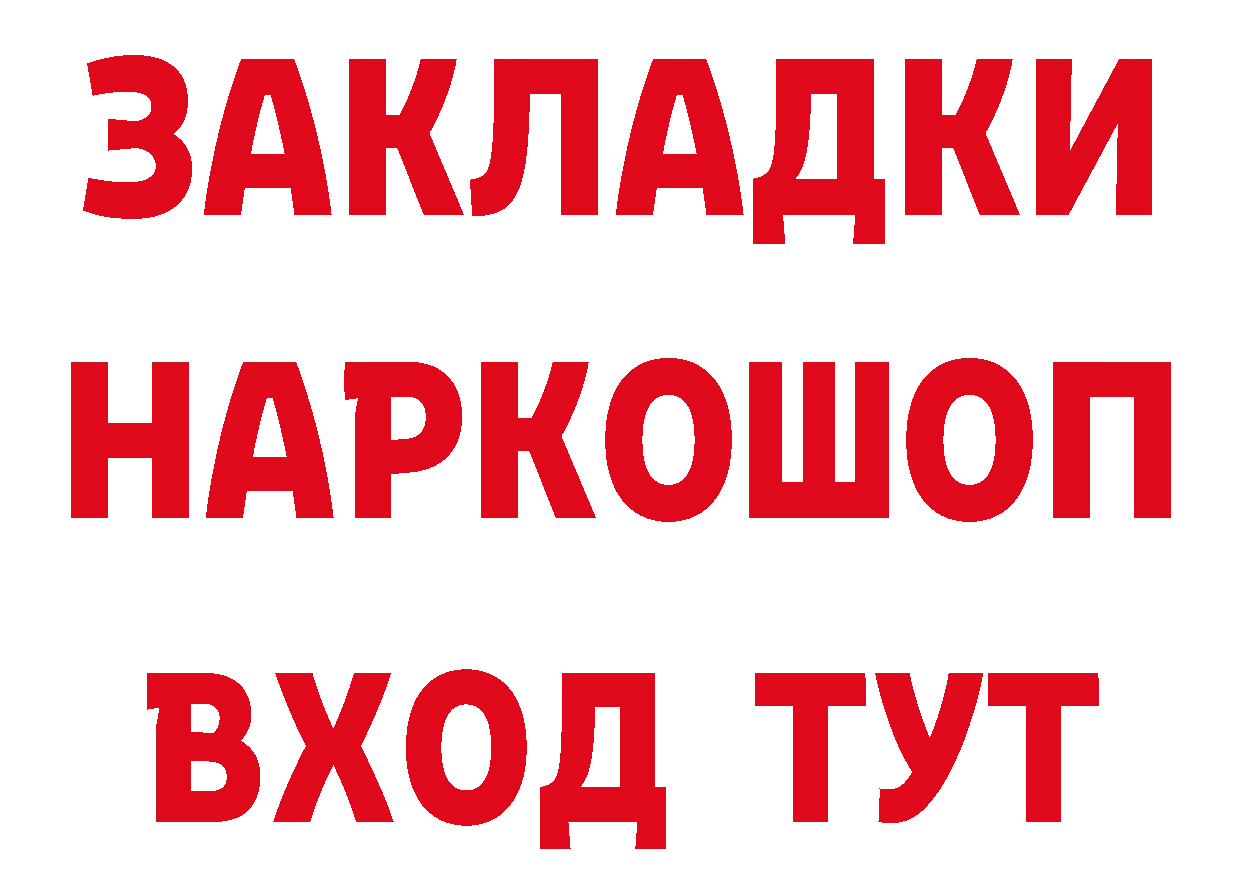 ЗАКЛАДКИ
НАРКОШОП
ВХОД ТУТ